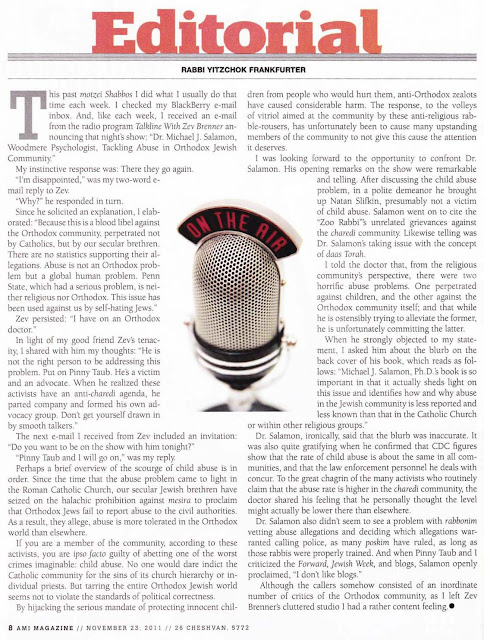 Editorial

RABBI YITZCHOK FRANKFURTER

This past motzei Shabbos I did what I usually do that time each week. I checked my BlackBerry e-mail inbox. And, like each week, I received an e-mail from the radio program Talkline With Zev Brenner announcing that night's show: "Dr. Michael J. Salamon, Woodmere Psychologist, Tackling Abuse in Orthodox Jewish Community."

My instinctive response was: There they go again.

"I'm disappointed," was my two-word e-mail reply to Zev.

"Why?" he responded in turn.

Since he solicited an explanation, I elaborated: "Because this is a blood libel against the Orthodox community, perpetrated not by Catholics, but by our secular brethren. There are no statistics supporting their allegations. Abuse is not an Orthodox problem but a global human problem. Penn State, which had a serious problem, is neither religious nor Orthodox. This issue has been used against us by self-hating Jews."

Zev persisted: "I have on an Orthodox doctor."

In light of my good friend Zev's tenacity, I shared with him my thoughts: "He is not the right person to be addressing this problem. Put on Pinny Taub. He's a victim and an advocate. When he realized these activists have an anti-charedi agenda, he parted company and formed his own advocacy group. Don't get yourself drawn in by smooth talkers."

The next e-mail I received from Zev included an invitation: "Do you want to be on the show with him tonight?"

"Pinny Taub and I will go on," was my reply.

Perhaps a brief overview of the scourge of child abuse is in order. Since the time that the abuse problem came to light in the Roman Catholic Church, our secular Jewish brethren have seized on the halachic prohibition against mesira to proclaim that Orthodox Jews fail to report abuse to the civil authorities. As a result, they allege, abuse is more tolerated in the Orthodox world than elsewhere.

If you are a member of the community, according to these activists, you are ipso facto guilty of abetting one of the worst crimes imaginable: child abuse. No one would dare indict the Catholic community for the sins of its church hierarchy or individual priests. But tarring the entire Orthodox Jewish world seems not to violate the standards of political correctness.

By hijacking the serious mandate of protecting innocent children from people who would hurt them, anti-Orthodox zealots have caused considerable harm. The response, to the volleys of vitriol aimed at the community by these anti-religious rabble-rousers, has unfortunately been to cause many upstanding members of the community to not give this cause the attention it deserves.

I was looking forward to the opportunity to confront Dr. Salamon. His opening remarks on the show were remarkable and telling. After discussing the child abuse problem, in a polite demeanor he brought up Natan Slifkin, presumably not a victim of child abuse. Salamon went on to cite the "Zoo Rabbi"'s unrelated grievances against the charedi community. Likewise telling was Dr. Salamon's taking issue with the concept of daas Torah.

I told the doctor that, from the religious community's perspective, there were two horrific abuse problems. One perpetrated against children, and the other against the Orthodox community itself; and that while he is ostensibly trying to alleviate the former, he is unfortunately committing the latter.

When he strongly objected to my statement, I asked him about the blurb on the back cover of his book, which reads as follows: "Michael J. Salamon, Ph.D.'s book is so important in that it actually sheds light on this issue and identifies how and why abuse in the Jewish community is less reported and less known than that in the Catholic Church or within other religious groups."

Dr. Salamon, ironically, said that the blurb was inaccurate. It was also quite gratifying when he confirmed that CDC figures show that the rate of child abuse is about the same in all communities, and that the law enforcement personnel he deals with concur. To the great chagrin of the many activists who routinely claim that the abuse rate is higher in the charedi community, the doctor shared his feeling that he personally thought the level might actually be lower there than elsewhere.

Dr. Salamon also didn't seem to see a problem with rabbonim vetting abuse allegations and deciding which allegations warranted calling police, as many poskim have ruled, as long as those rabbis were properly trained. And when Pinny Taub and I criticized the Forward, Jewish Week, and blogs, Salamon openly proclaimed, "I don't like blogs."

Although the callers somehow consisted of an inordinate number of critics of the Orthodox community, as I left Zev Brenner's cluttered studio I had a rather content feeling.

ON THE AIR

8 AMI MAGAZINE // NOVEMBER 23, 2011 // 26 CHESHVAN, 5772